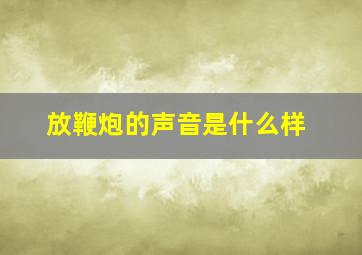 放鞭炮的声音是什么样